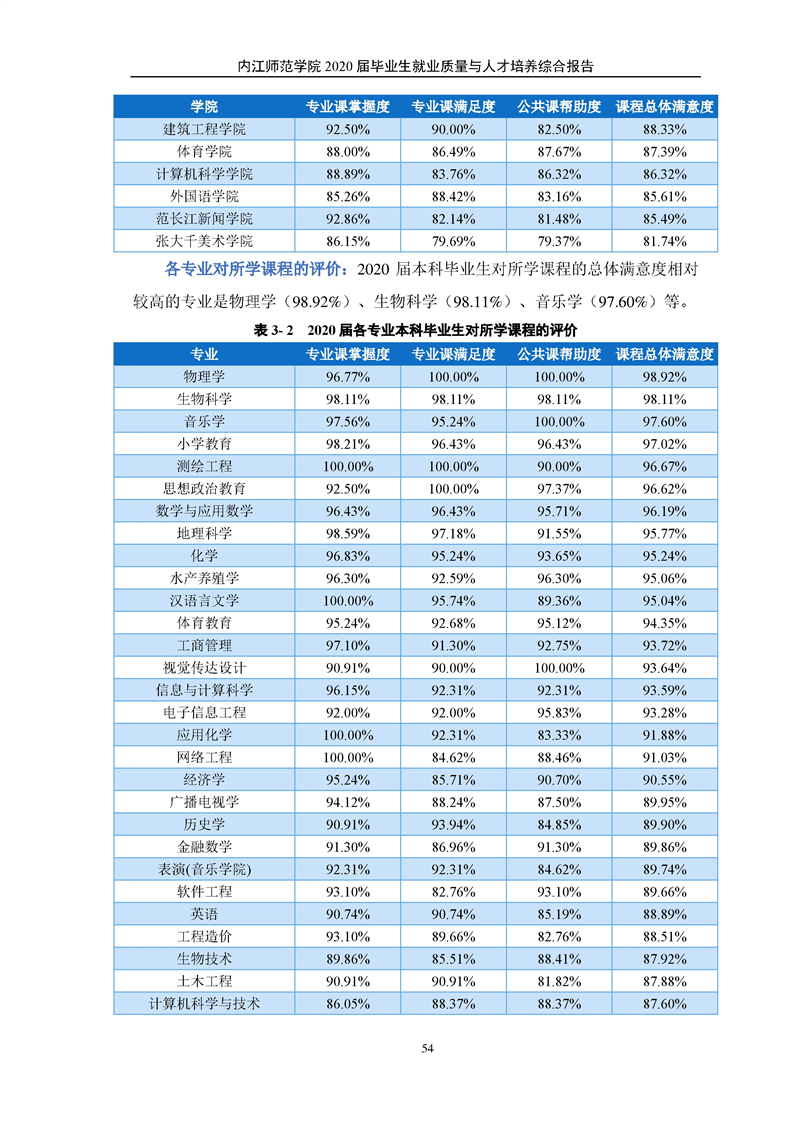 内江师范学院 2020 届毕业生就业质量与人才培养综合报告

| 学院 | 专业课掌握度 | 专业课满足度 | 公共课帮助度 | 课程总体满意度 |
|---|---|---|---|---|
| 建筑工程学院 | 92.50% | 90.00% | 82.50% | 88.33% |
| 体育学院 | 88.00% | 86.49% | 87.67% | 87.39% |
| 计算机科学学院 | 88.89% | 83.76% | 86.32% | 86.32% |
| 外国语学院 | 85.26% | 88.42% | 83.16% | 85.61% |
| 范长江新闻学院 | 92.86% | 82.14% | 81.48% | 85.49% |
| 张大千美术学院 | 86.15% | 79.69% | 79.37% | 81.74% |

各专业对所学课程的评价：2020 届本科毕业生对所学课程的总体满意度相对较高的专业是物理学（98.92%）、生物科学（98.11%）、音乐学（97.60%）等。

表 3- 2 2020 届各专业本科毕业生对所学课程的评价

| 专业 | 专业课掌握度 | 专业课满足度 | 公共课帮助度 | 课程总体满意度 |
|---|---|---|---|---|
| 物理学 | 96.77% | 100.00% | 100.00% | 98.92% |
| 生物科学 | 98.11% | 98.11% | 98.11% | 98.11% |
| 音乐学 | 97.56% | 95.24% | 100.00% | 97.60% |
| 小学教育 | 98.21% | 96.43% | 96.43% | 97.02% |
| 测绘工程 | 100.00% | 100.00% | 90.00% | 96.67% |
| 思想政治教育 | 92.50% | 100.00% | 97.37% | 96.62% |
| 数学与应用数学 | 96.43% | 96.43% | 95.71% | 96.19% |
| 地理科学 | 98.59% | 97.18% | 91.55% | 95.77% |
| 化学 | 96.83% | 95.24% | 93.65% | 95.24% |
| 水产养殖学 | 96.30% | 92.59% | 96.30% | 95.06% |
| 汉语言文学 | 100.00% | 95.74% | 89.36% | 95.04% |
| 体育教育 | 95.24% | 92.68% | 95.12% | 94.35% |
| 工商管理 | 97.10% | 91.30% | 92.75% | 93.72% |
| 视觉传达设计 | 90.91% | 90.00% | 100.00% | 93.64% |
| 信息与计算科学 | 96.15% | 92.31% | 92.31% | 93.59% |
| 电子信息工程 | 92.00% | 92.00% | 95.83% | 93.28% |
| 应用化学 | 100.00% | 92.31% | 83.33% | 91.88% |
| 网络工程 | 100.00% | 84.62% | 88.46% | 91.03% |
| 经济学 | 95.24% | 85.71% | 90.70% | 90.55% |
| 广播电视学 | 94.12% | 88.24% | 87.50% | 89.95% |
| 历史学 | 90.91% | 93.94% | 84.85% | 89.90% |
| 金融数学 | 91.30% | 86.96% | 91.30% | 89.86% |
| 表演(音乐学院) | 92.31% | 92.31% | 84.62% | 89.74% |
| 软件工程 | 93.10% | 82.76% | 93.10% | 89.66% |
| 英语 | 90.74% | 90.74% | 85.19% | 88.89% |
| 工程造价 | 93.10% | 89.66% | 82.76% | 88.51% |
| 生物技术 | 89.86% | 85.51% | 88.41% | 87.92% |
| 土木工程 | 90.91% | 90.91% | 81.82% | 87.88% |
| 计算机科学与技术 | 86.05% | 88.37% | 88.37% | 87.60% |

54